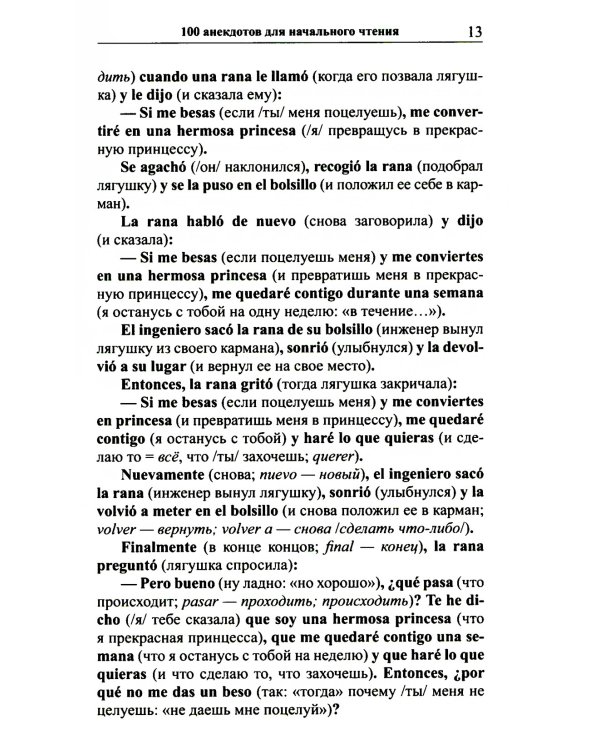 100 анекдотов для начального чтения 13

дить) cuando una rana le llamó (когда его позвала лягушка) y le dijo (и сказала ему):

— Si me besas (если /ты/ меня поцелуешь), me convertiré en una hermosa princesa (/я/ превращусь в прекрасную принцессу).

Se agachó (/он/ наклонился), recogió la rana (подобрал лягушку) y se la puso en el bolsillo (и положил ее себе в карман).

La rana habló de nuevo (снова заговорила) y dijo (и сказала):

— Si me besas (если поцелуешь меня) y me conviertes en una hermosa princesa (и превратишь меня в прекрасную принцессу), me quedaré contigo durante una semana (я останусь с тобой на одну неделю: «в течение...»).

El ingeniero sacó la rana de su bolsillo (инженер вынул лягушку из своего кармана), sonrió (улыбнулся) y la devolvió a su lugar (и вернул ее на свое место).

Entonces, la rana gritó (тогда лягушка закричала):

— Si me besas (если поцелуешь меня) y me conviertes en princesa (и превратишь меня в принцессу), me quedaré contigo (я останусь с тобой) y haré lo que quieras (и сделаю то = всё, что /ты/ захочешь; querer).

Nuevamente (снова; nuevo — новый), el ingeniero sacó la rana (инженер вынул лягушку), sonrió (улыбнулся) y la volvió a meter en el bolsillo (и снова положил ее в карман; volver — вернуть; volver a — снова /сделать что-либо/).

Finalmente (в конце концов; final — конец), la rana preguntó (лягушка спросила):

— Pero bueno (ну ладно: «но хорошо»), ¿qué pasa (что происходит; pasar — проходить; происходить)? Te he dicho (/я/ тебе сказала) que soy una hermosa princesa (что я прекрасная принцесса), que me quedaré contigo una semana (что я останусь с тобой на неделю) y que haré lo que quieras (и что сделаю то, что захочешь). Entonces, ¿por qué no me das un beso (так: «тогда» почему /ты/ меня не целуешь: «не даешь мне поцелуй»)?